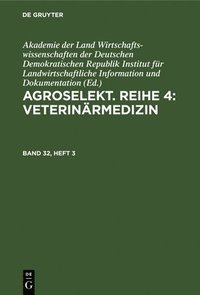 DE GRUYTER

Akademie der Land Wirtschaftswissenschaften der Deutschen Demokratischen Republik Institut für Landwirtschaftliche Information und Dokumentation (Ed.)

AGROSELEKT. REIHE 4: VETERINÄRMEDIZIN

BAND 32, HEFT 3

DE G